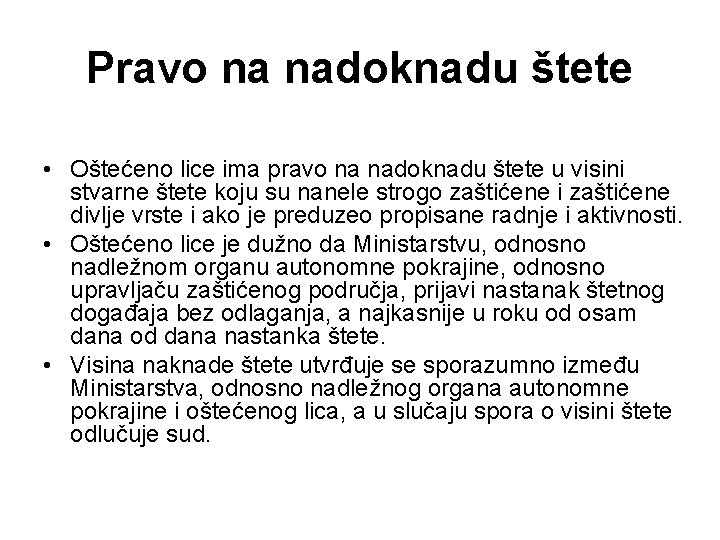 Pravo na nadoknadu štete

• Oštećeno lice ima pravo na nadoknadu štete u visini stvarne štete koju su nanele strogo zaštićene i zaštićene divlje vrste i ako je preduzeo propisane radnje i aktivnosti.
• Oštećeno lice je dužno da Ministarstvu, odnosno nadležnom organu autonomne pokrajine, odnosno upravljaču zaštićenog područja, prijavi nastanak štetnog događaja bez odlaganja, a najkasnije u roku od osam dana od dana nastanka štete.
• Visina naknade štete utvrđuje se sporazumno između Ministarstva, odnosno nadležnog organa autonomne pokrajine i oštećenog lica, a u slučaju spora o visini štete odlučuje sud.